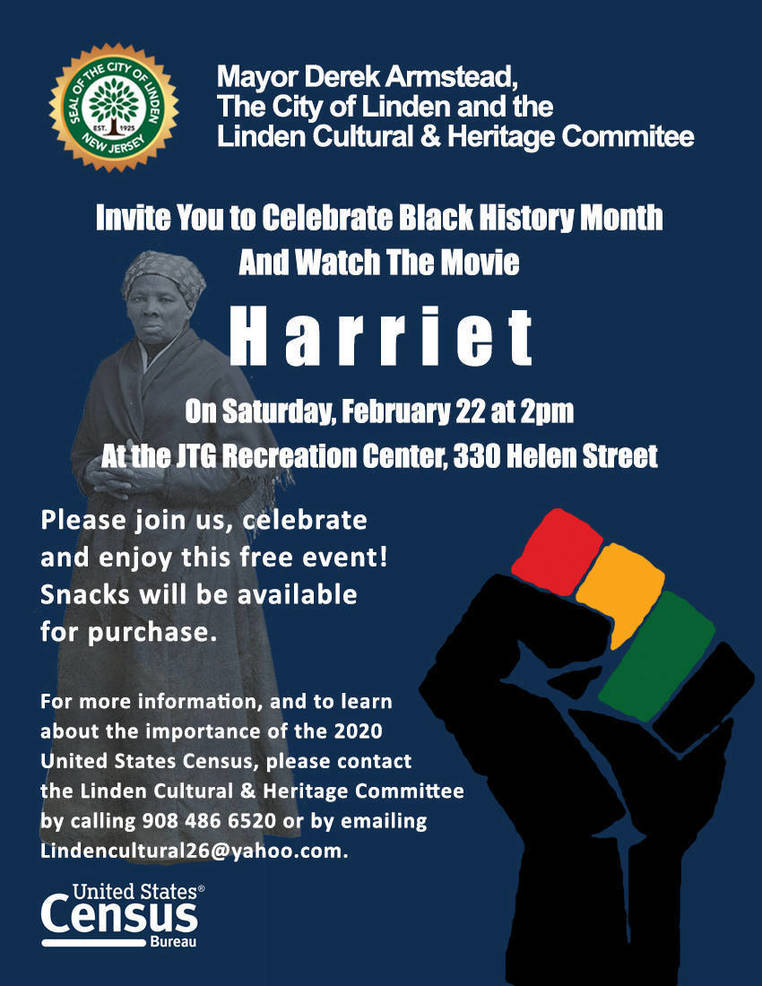 SEAL OF THE CITY OF LINDEN
EST. 1925
NEW JERSEY

Mayor Derek Armstead,
The City of Linden and the
Linden Cultural & Heritage Commitee

Invite You to Celebrate Black History Month
And Watch The Movie

Harriet

On Saturday, February 22 at 2pm
At the JTG Recreation Center, 330 Helen Street

Please join us, celebrate and enjoy this free event! Snacks will be available for purchase.

For more information, and to learn about the importance of the 2020 United States Census, please contact the Linden Cultural & Heritage Committee by calling 908 486 6520 or by emailing Lindencultural26@yahoo.com.

United States® Census Bureau